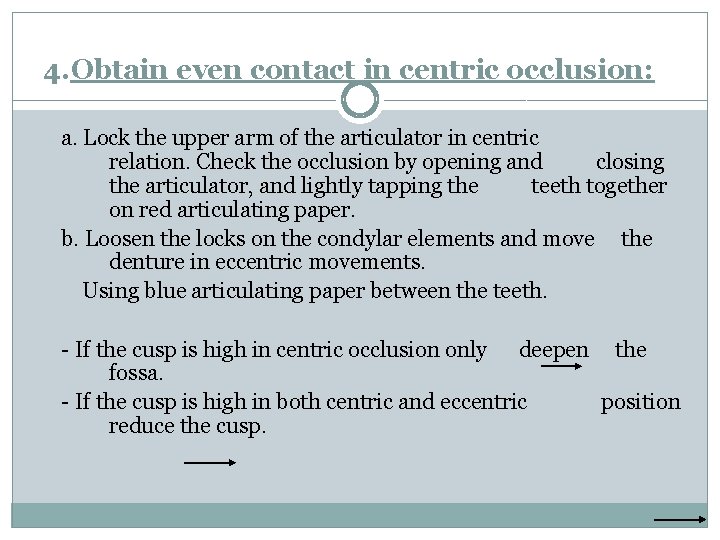 4.Obtain even contact in centric occlusion:

a. Lock the upper arm of the articulator in centric relation. Check the occlusion by opening and closing the articulator, and lightly tapping the teeth together on red articulating paper.

b. Loosen the locks on the condylar elements and move the denture in eccentric movements.

Using blue articulating paper between the teeth.

- If the cusp is high in centric occlusion only deepen the fossa.

- If the cusp is high in both centric and eccentric position reduce the cusp.